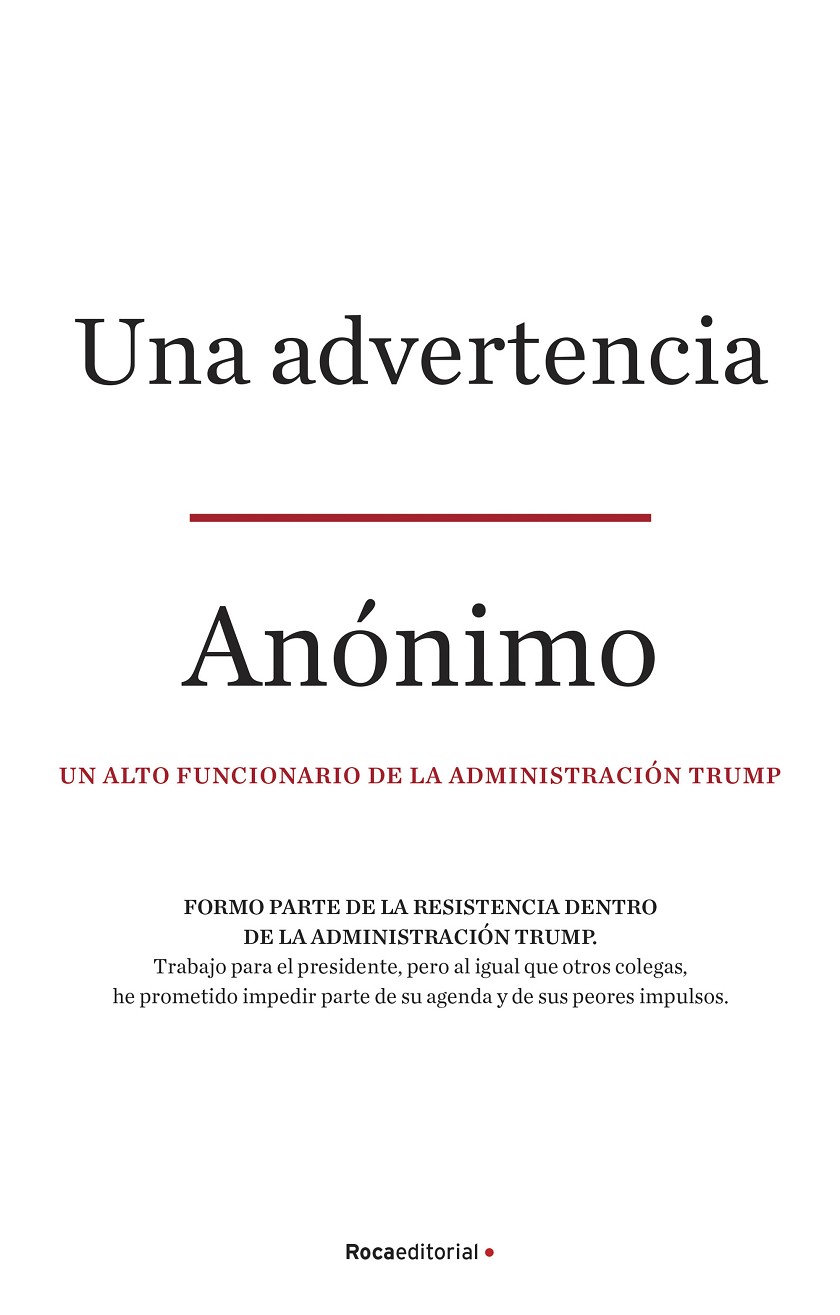 Una advertencia

Anónimo

UN ALTO FUNCIONARIO DE LA ADMINISTRACIÓN TRUMP

FORMO PARTE DE LA RESISTENCIA DENTRO DE LA ADMINISTRACIÓN TRUMP.
Trabajo para el presidente, pero al igual que otros colegas, he prometido impedir parte de su agenda y de sus peores impulsos.

Rocaeditorial